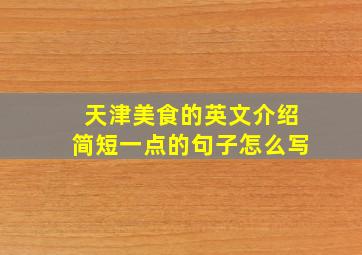 天津美食的英文介绍
简短一点的句子怎么写